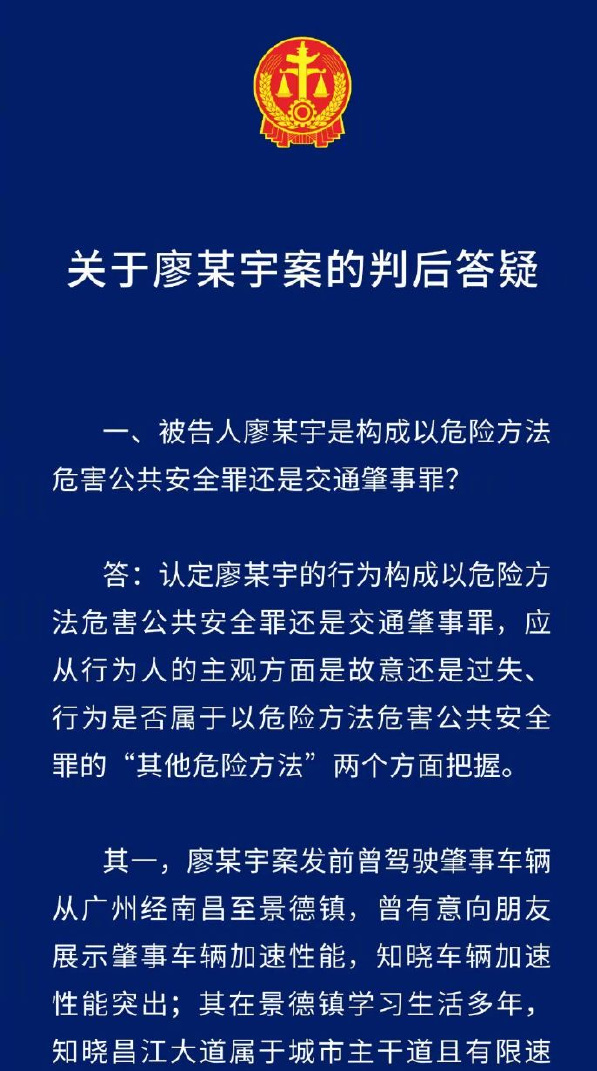 关于廖某宇案的判后答疑

一、被告人廖某宇是构成以危险方法危害公共安全罪还是交通肇事罪？

答：认定廖某宇的行为构成以危险方法危害公共安全罪还是交通肇事罪，应从行为人的主观方面是故意还是过失、行为是否属于以危险方法危害公共安全罪的“其他危险方法”两个方面把握。

其一，廖某宇案发前曾驾驶肇事车辆从广州经南昌至景德镇，曾有意向朋友展示肇事车辆加速性能，知晓车辆加速性能突出；其在景德镇学习生活多年，知晓昌江大道属于城市主干道且有限速